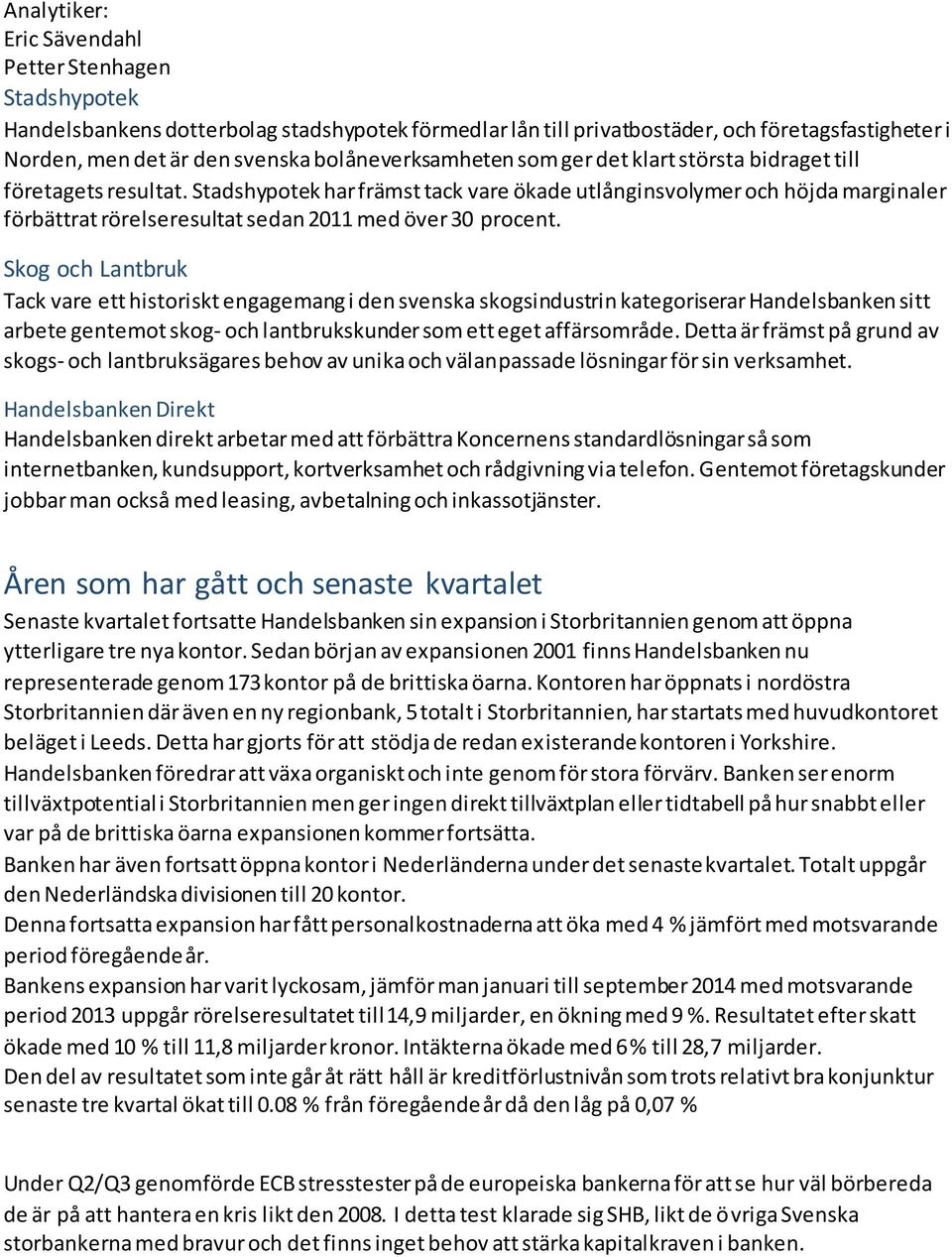 Analytiker:
Eric Sävendahl
Petter Stenhagen

Stadshypotek
Handelsbankens dotterbolag stadshypotek förmedlar lån till privatbostäder, och företagsfastigheter i Norden, men det är den svenska bolåneverksamheten som ger det klart största bidraget till företagets resultat. Stadshypotek har främst tack vare ökade utlånginsvolymer och höjda marginaler förbättrat rörelseresultat sedan 2011 med över 30 procent.

Skog och Lantbruk
Tack vare ett historiskt engagemang i den svenska skogsindustrin kategoriserar Handelsbanken sitt arbete gentemot skog- och lantbrukskunder som ett eget affärsområde. Detta är främst på grund av skogs- och lantbruksägares behov av unika och välanpassade lösningar för sin verksamhet.

Handelsbanken Direkt
Handelsbanken direkt arbetar med att förbättra Koncernens standardlösningar så som internetbanken, kundsupport, kortverksamhet och rådgivning via telefon. Gentemot företagskunder jobbar man också med leasing, avbetalning och inkassotjänster.

Åren som har gått och senaste kvartalet
Senaste kvartalet fortsatte Handelsbanken sin expansion i Storbritannien genom att öppna ytterligare tre nya kontor. Sedan början av expansionen 2001 finns Handelsbanken nu representerade genom 173 kontor på de brittiska öarna. Kontoren har öppnats i nordöstra Storbritannien där även en ny regionbank, 5 totalt i Storbritannien, har startats med huvudkontoret beläget i Leeds. Detta har gjorts för att stödja de redan existerande kontoren i Yorkshire.
Handelsbanken föredrar att växa organiskt och inte genom för stora förvärv. Banken ser enorm tillväxtpotential i Storbritannien men ger ingen direkt tillväxtplan eller tidtabell på hur snabbt eller var på de brittiska öarna expansionen kommer fortsätta.
Banken har även fortsatt öppna kontor i Nederländerna under det senaste kvartalet. Totalt uppgår den Nederländska divisionen till 20 kontor.
Denna fortsatta expansion har fått personalkostnaderna att öka med 4 % jämfört med motsvarande period föregående år.
Bankens expansion har varit lyckosam, jämför man januari till september 2014 med motsvarande period 2013 uppgår rörelseresultatet till 14,9 miljarder, en ökning med 9 %. Resultatet efter skatt ökade med 10 % till 11,8 miljarder kronor. Intäkterna ökade med 6 % till 28,7 miljarder.
Den del av resultatet som inte går åt rätt håll är kreditförlustnivån som trots relativt bra konjunktur senaste tre kvartal ökat till 0.08 % från föregående år då den låg på 0,07 %

Under Q2/Q3 genomförde ECB stresstester på de europeiska bankerna för att se hur väl börbereda de är på att hantera en kris likt den 2008. I detta test klarade sig SHB, likt de övriga Svenska storbankerna med bravur och det finns inget behov att stärka kapitalkraven i banken.